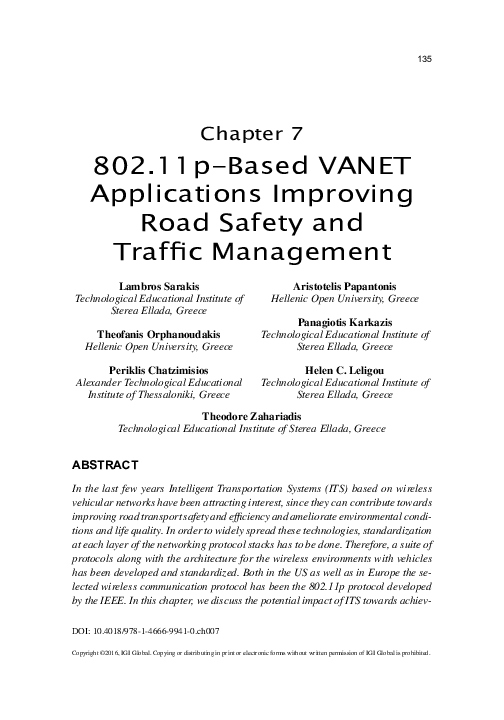 135

Chapter 7
802.11p-Based VANET Applications Improving Road Safety and Traffic Management

Lambros Sarakis
Technological Educational Institute of Sterea Ellada, Greece

Theofanis Orphanoudakis
Hellenic Open University, Greece

Periklis Chatzimisios
Alexander Technological Educational Institute of Thessaloniki, Greece

Aristotelis Papantonis
Hellenic Open University, Greece

Panagiotis Karkazis
Technological Educational Institute of Sterea Ellada, Greece

Helen C. Leligou
Technological Educational Institute of Sterea Ellada, Greece

Theodore Zahariadis
Technological Educational Institute of Sterea Ellada, Greece

ABSTRACT

In the last few years Intelligent Transportation Systems (ITS) based on wireless vehicular networks have been attracting interest, since they can contribute towards improving road transport safety and efficiency and ameliorate environmental conditions and life quality. In order to widely spread these technologies, standardization at each layer of the networking protocol stacks has to be done. Therefore, a suite of protocols along with the architecture for the wireless environments with vehicles has been developed and standardized. Both in the US as well as in Europe the selected wireless communication protocol has been the 802.11p protocol developed by the IEEE. In this chapter, we discuss the potential impact of ITS towards achiev-

DOI: 10.4018/978-1-4666-9941-0.ch007

Copyright ©2016, IGI Global. Copying or distributing in print or electronic forms without written permission of IGI Global is prohibited.